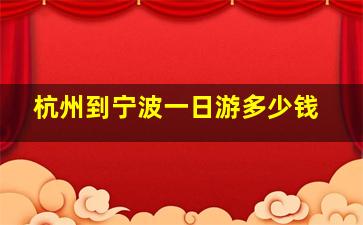 杭州到宁波一日游多少钱